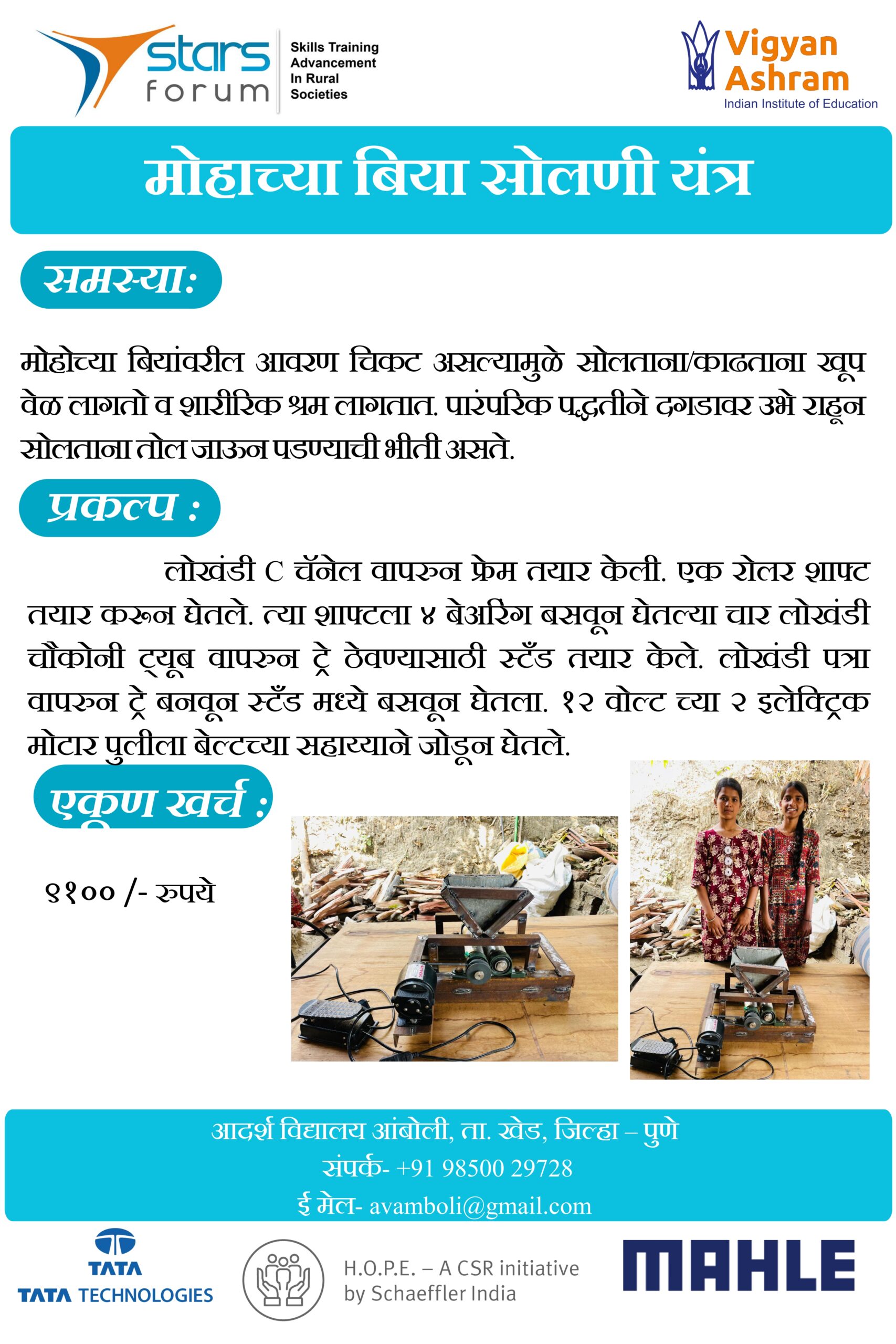 stars forum

Skills Training
Advancement
In Rural
Societies

Vigyan
Ashram
Indian Institute of Education

मोहाच्या बिया सोलणी यंत्र

समस्या:

मोहोच्या बियांवरील आवरण चिकट असल्यामुळे सोलताना/काढताना खूप वेळ लागतो व शारीरिक श्रम लागतात. पारंपरिक पद्धतीने दगडावर उभे राहून सोलताना तोल जाऊन पडण्याची भीती असते.

प्रकल्प :

लोखंडी C चॅनेल वापरुन फ्रेम तयार केली. एक रोलर शाफ्ट तयार करून घेतले. त्या शाफ्टला ४ बेअरिंग बसवून घेतल्या चार लोखंडी चौकोनी ट्यूब वापरुन ट्रे ठेवण्यासाठी स्टँड तयार केले. लोखंडी पत्रा वापरुन ट्रे बनवून स्टँड मध्ये बसवून घेतला. १२ वोल्ट च्या २ इलेक्ट्रिक मोटार पुलीला बेल्टच्या सहाय्याने जोडून घेतले.

एकूण खर्च :

९१०० /- रुपये

आदर्श विद्यालय आंबोली, ता. खेड, जिल्हा – पुणे
संपर्क- +91 98500 29728
ई मेल- avamboli@gmail.com

TATA
TATA TECHNOLOGIES

H.O.P.E. – A CSR initiative
by Schaeffler India

MAHLE